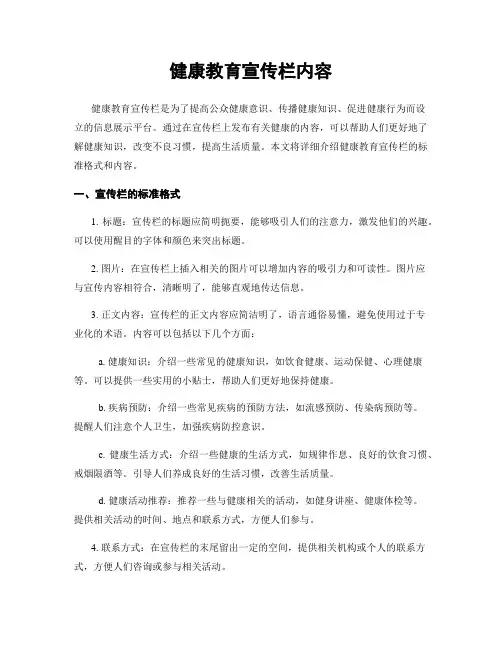 健康教育宣传栏内容

健康教育宣传栏是为了提高公众健康意识、传播健康知识、促进健康行为而设立的信息展示平台。通过在宣传栏上发布有关健康的内容，可以帮助人们更好地了解健康知识，改变不良习惯，提高生活质量。本文将详细介绍健康教育宣传栏的标准格式和内容。

一、宣传栏的标准格式

1. 标题：宣传栏的标题应简明扼要，能够吸引人们的注意力，激发他们的兴趣。可以使用醒目的字体和颜色来突出标题。

2. 图片：在宣传栏上插入相关的图片可以增加内容的吸引力和可读性。图片应与宣传内容相符合，清晰明了，能够直观地传达信息。

3. 正文内容：宣传栏的正文内容应简洁明了，语言通俗易懂，避免使用过于专业化的术语。内容可以包括以下几个方面：

a. 健康知识：介绍一些常见的健康知识，如饮食健康、运动保健、心理健康等。可以提供一些实用的小贴士，帮助人们更好地保持健康。

b. 疾病预防：介绍一些常见疾病的预防方法，如流感预防、传染病预防等。提醒人们注意个人卫生，加强疾病防控意识。

c. 健康生活方式：介绍一些健康的生活方式，如规律作息、良好的饮食习惯、戒烟限酒等。引导人们养成良好的生活习惯，改善生活质量。

d. 健康活动推荐：推荐一些与健康相关的活动，如健身讲座、健康体检等。提供相关活动的时间、地点和联系方式，方便人们参与。

4. 联系方式：在宣传栏的末尾留出一定的空间，提供相关机构或个人的联系方式，方便人们咨询或参与相关活动。